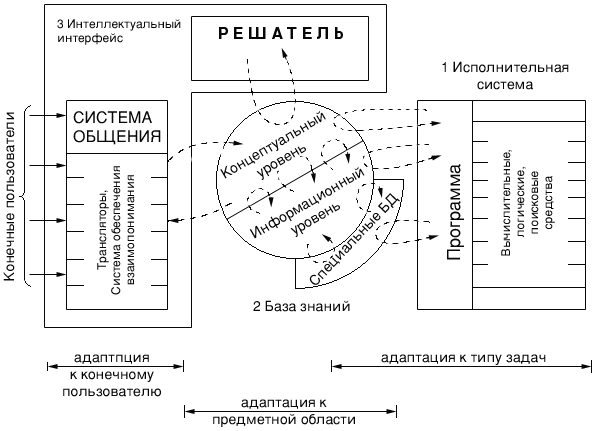 3 Интеллектуальный интерфейс

РЕШАТЕЛЬ

1 Исполнительная система

Конечные пользователи

СИСТЕМА ОБЩЕНИЯ

Трансляторы, Система обеспечения взаимопонимания

Концептуальный уровень

Информационный уровень

Специальные БД

Программа

Вычислительные, логические, поисковые средства

2 База знаний

адаптпция к конечному пользователю

адаптация к типу задач

адаптация к предметной области